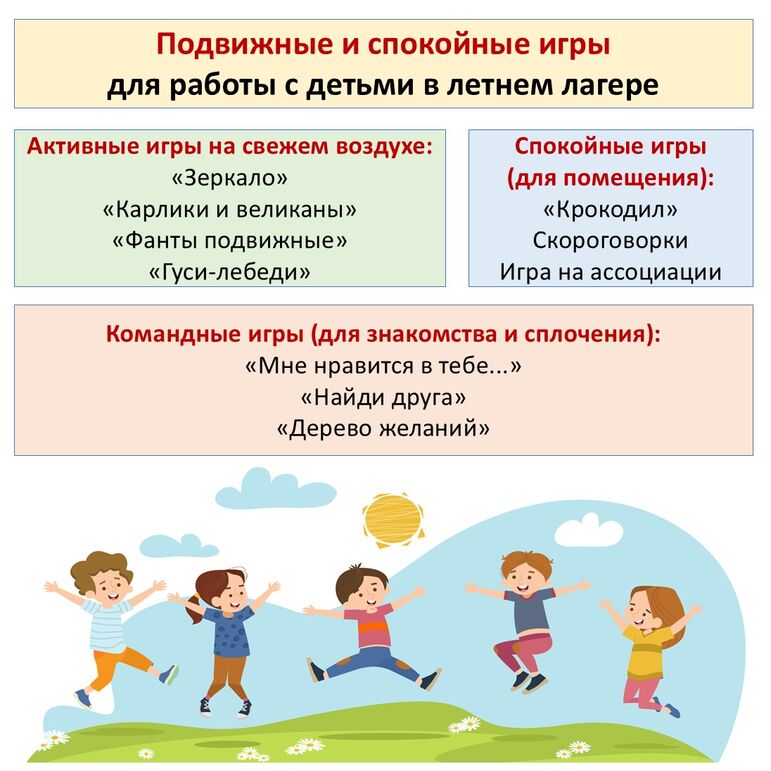 Подвижные и спокойные игры
для работы с детьми в летнем лагере

Активные игры на свежем воздухе:
«Зеркало»
«Карлики и великаны»
«Фанты подвижные»
«Гуси-лебеди»

Спокойные игры
(для помещения):
«Крокодил»
Скороговорки
Игра на ассоциации

Командные игры (для знакомства и сплочения):
«Мне нравится в тебе...»
«Найди друга»
«Дерево желаний»